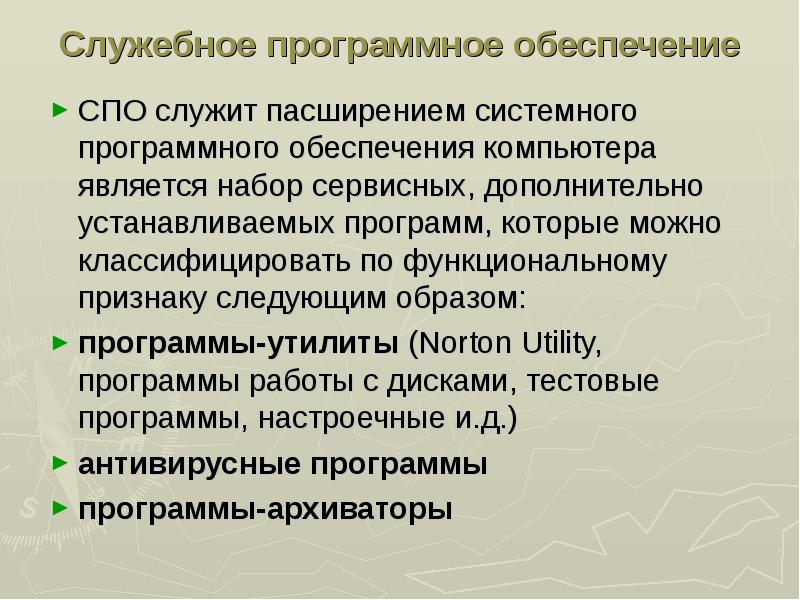 Служебное программное обеспечение

► СПО служит пасширением системного программного обеспечения компьютера является набор сервисных, дополнительно устанавливаемых программ, которые можно классифицировать по функциональному признаку следующим образом:

► программы-утилиты (Norton Utility, программы работы с дисками, тестовые программы, настроечные и.д.)

► антивирусные программы

► программы-архиваторы